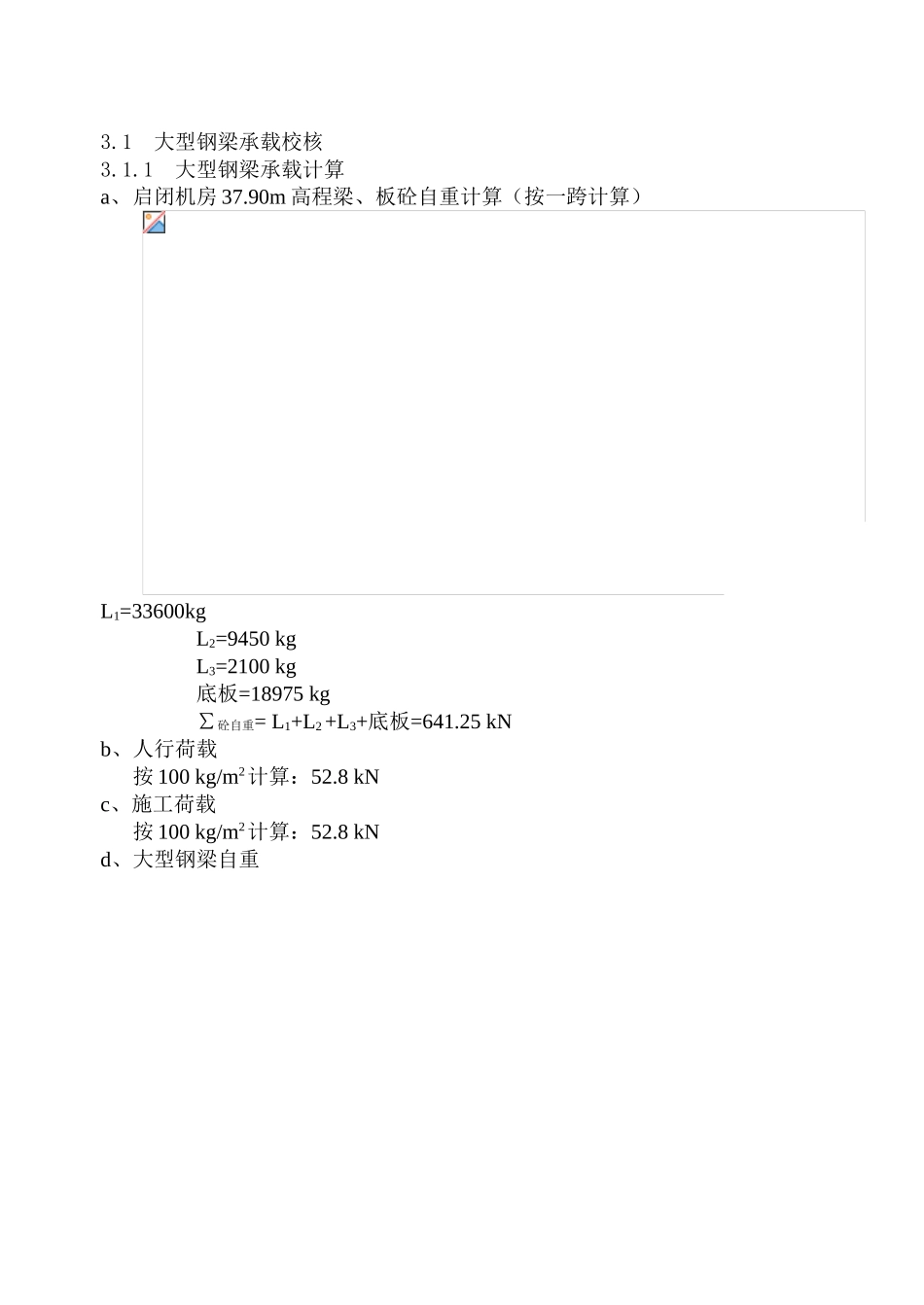 3.1　大型钢梁承载校核
3.1.1　大型钢梁承载计算
a、启闭机房 37.90m 高程梁、板砼自重计算（按一跨计算）

$L_1$=33600kg
$L_2$=9450 kg
$L_3$=2100 kg
底板=18975 kg
$\sum_{砼自重}$= $L_1$+$L_2$ +$L_3$+底板=641.25 kN
b、人行荷载
按 100 kg/$m^2$ 计算：52.8 kN
c、施工荷载
按 100 kg/$m^2$ 计算：52.8 kN
d、大型钢梁自重